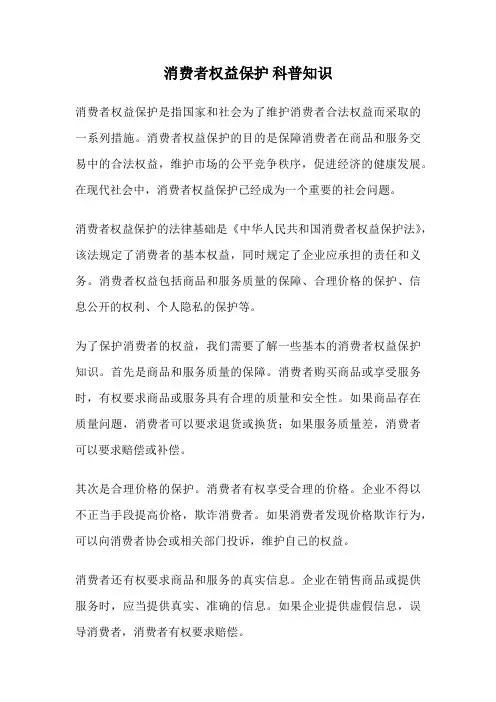 消费者权益保护 科普知识

消费者权益保护是指国家和社会为了维护消费者合法权益而采取的一系列措施。消费者权益保护的目的是保障消费者在商品和服务交易中的合法权益，维护市场的公平竞争秩序，促进经济的健康发展。在现代社会中，消费者权益保护已经成为一个重要的社会问题。

消费者权益保护的法律基础是《中华人民共和国消费者权益保护法》，该法规定了消费者的基本权益，同时规定了企业应承担的责任和义务。消费者权益包括商品和服务质量的保障、合理价格的保护、信息公开的权利、个人隐私的保护等。

为了保护消费者的权益，我们需要了解一些基本的消费者权益保护知识。首先是商品和服务质量的保障。消费者购买商品或享受服务时，有权要求商品或服务具有合理的质量和安全性。如果商品存在质量问题，消费者可以要求退货或换货；如果服务质量差，消费者可以要求赔偿或补偿。

其次是合理价格的保护。消费者有权享受合理的价格。企业不得以不正当手段提高价格，欺诈消费者。如果消费者发现价格欺诈行为，可以向消费者协会或相关部门投诉，维护自己的权益。

消费者还有权要求商品和服务的真实信息。企业在销售商品或提供服务时，应当提供真实、准确的信息。如果企业提供虚假信息，误导消费者，消费者有权要求赔偿。